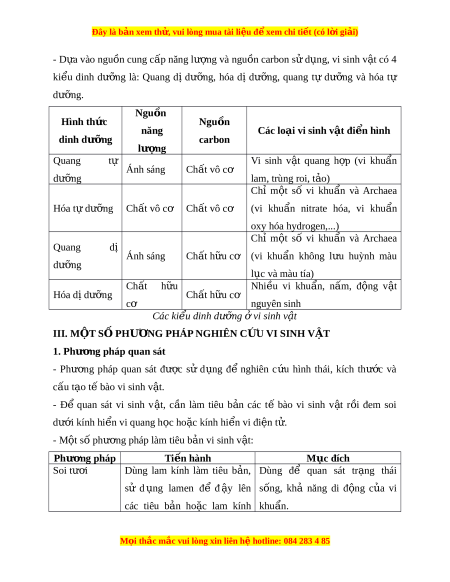 Đây là bản xem thử, vui lòng mua tài liệu để xem chi tiết (có lời giải)

- Dựa vào nguồn cung cấp năng lượng và nguồn carbon sử dụng, vi sinh vật có 4 kiểu dinh dưỡng là: Quang dị dưỡng, hóa dị dưỡng, quang tự dưỡng và hóa tự dưỡng.

| Hình thức dinh dưỡng | Nguồn năng lượng | Nguồn carbon | Các loại vi sinh vật điển hình |
|---|---|---|---|
| Quang tự dưỡng | Ánh sáng | Chất vô cơ | Vi sinh vật quang hợp (vi khuẩn lam, trùng roi, tảo) |
| Hóa tự dưỡng | Chất vô cơ | Chất vô cơ | Chỉ một số vi khuẩn và Archaea (vi khuẩn nitrate hóa, vi khuẩn oxy hóa hydrogen,...) |
| Quang dị dưỡng | Ánh sáng | Chất hữu cơ | Chỉ một số vi khuẩn và Archaea (vi khuẩn không lưu huỳnh màu lục và màu tía) |
| Hóa dị dưỡng | Chất hữu cơ | Chất hữu cơ | Nhiều vi khuẩn, nấm, động vật nguyên sinh |

Các kiểu dinh dưỡng ở vi sinh vật

III. MỘT SỐ PHƯƠNG PHÁP NGHIÊN CỨU VI SINH VẬT

1. Phương pháp quan sát

- Phương pháp quan sát được sử dụng để nghiên cứu hình thái, kích thước và cấu tạo tế bào vi sinh vật.

- Để quan sát vi sinh vật, cần làm tiêu bản các tế bào vi sinh vật rồi đem soi dưới kính hiển vi quang học hoặc kính hiển vi điện tử.

- Một số phương pháp làm tiêu bản vi sinh vật:

| Phương pháp | Tiến hành | Mục đích |
|---|---|---|
| Soi tươi | Dùng lam kính làm tiêu bản, sử dụng lamen để đậy lên các tiêu bản hoặc lam kính | Dùng để quan sát trạng thái sống, khả năng di động của vi khuẩn. |

Mọi thắc mắc vui lòng xin liên hệ hotline: 084 283 4 85